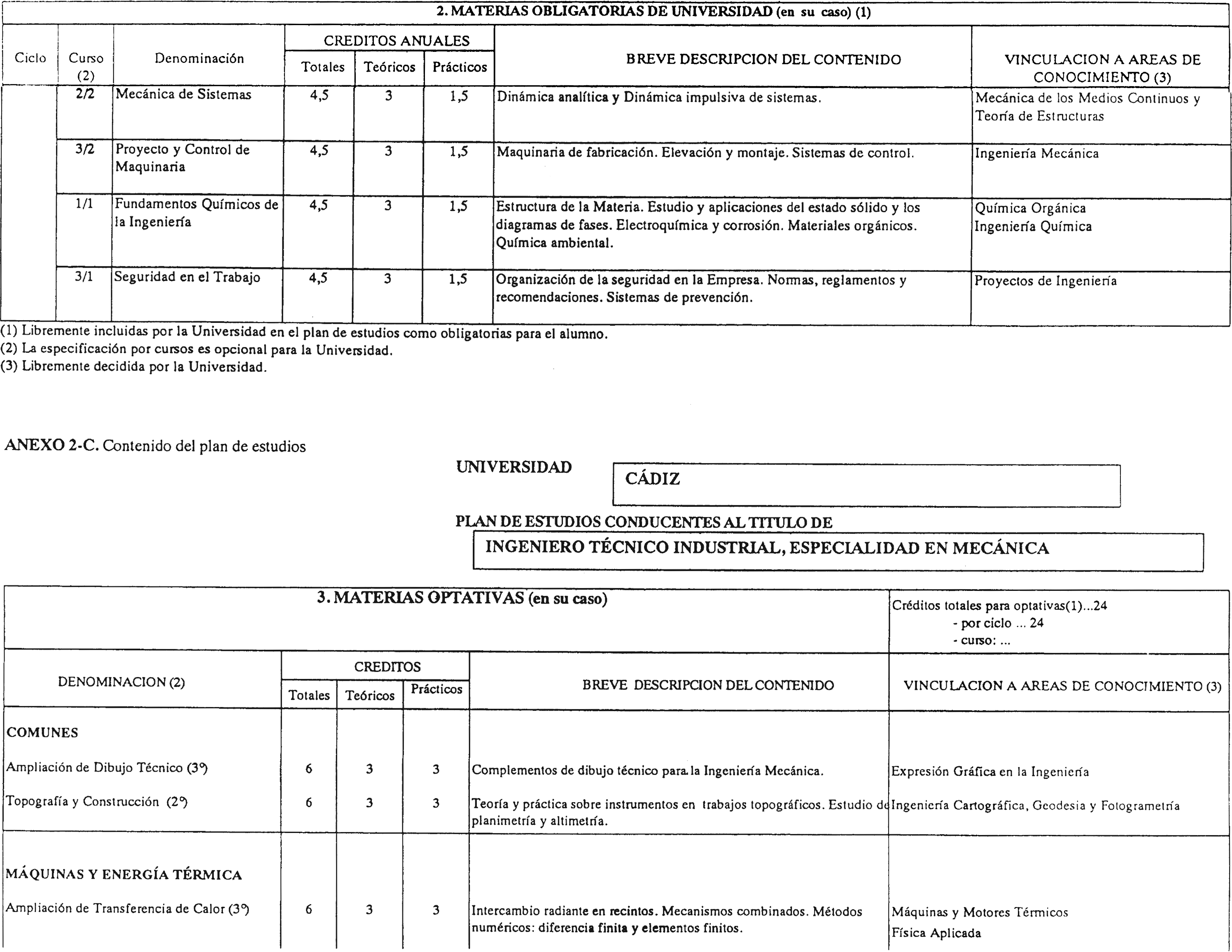 2. MATERIAS OBLIGATORIAS DE UNIVERSIDAD (en su caso) (1)

| Ciclo | Curso (2) | Denominación | CREDITOS ANUALES Totales | Teóricos | Prácticos | BREVE DESCRIPCION DEL CONTENIDO | VINCULACION A AREAS DE CONOCIMIENTO (3) |
|---|---|---|---|---|---|---|---|
| | 2/2 | Mecánica de Sistemas | 4,5 | 3 | 1,5 | Dinámica analítica y Dinámica impulsiva de sistemas. | Mecánica de los Medios Continuos y Teoría de Estructuras |
| | 3/2 | Proyecto y Control de Maquinaria | 4,5 | 3 | 1,5 | Maquinaria de fabricación. Elevación y montaje. Sistemas de control. | Ingeniería Mecánica |
| | 1/1 | Fundamentos Químicos de la Ingeniería | 4,5 | 3 | 1,5 | Estructura de la Materia. Estudio y aplicaciones del estado sólido y los diagramas de fases. Electroquímica y corrosión. Materiales orgánicos. Química ambiental. | Química Orgánica Ingeniería Química |
| | 3/1 | Seguridad en el Trabajo | 4,5 | 3 | 1,5 | Organización de la seguridad en la Empresa. Normas, reglamentos y recomendaciones. Sistemas de prevención. | Proyectos de Ingeniería |

(1) Libremente incluidas por la Universidad en el plan de estudios como obligatorias para el alumno.
(2) La especificación por cursos es opcional para la Universidad.
(3) Libremente decidida por la Universidad.

ANEXO 2-C. Contenido del plan de estudios

UNIVERSIDAD CÁDIZ

PLAN DE ESTUDIOS CONDUCENTES AL TITULO DE
INGENIERO TÉCNICO INDUSTRIAL, ESPECIALIDAD EN MECÁNICA

3. MATERIAS OPTATIVAS (en su caso)

Créditos totales para optativas(1)...24
- por ciclo ... 24
- curso: ...

| DENOMINACION (2) | CREDITOS Totales | Teóricos | Prácticos | BREVE DESCRIPCION DEL CONTENIDO | VINCULACION A AREAS DE CONOCIMIENTO (3) |
|---|---|---|---|---|---|
| COMUNES | | | | | |
| Ampliación de Dibujo Técnico (3º) | 6 | 3 | 3 | Complementos de dibujo técnico para la Ingeniería Mecánica. | Expresión Gráfica en la Ingeniería |
| Topografía y Construcción (2º) | 6 | 3 | 3 | Teoría y práctica sobre instrumentos en trabajos topográficos. Estudio de planimetría y altimetría. | Ingeniería Cartográfica, Geodesia y Fotogrametría |
| MÁQUINAS Y ENERGÍA TÉRMICA | | | | | |
| Ampliación de Transferencia de Calor (3º) | 6 | 3 | 3 | Intercambio radiante en recintos. Mecanismos combinados. Métodos numéricos: diferencia finita y elementos finitos. | Máquinas y Motores Térmicos Física Aplicada |